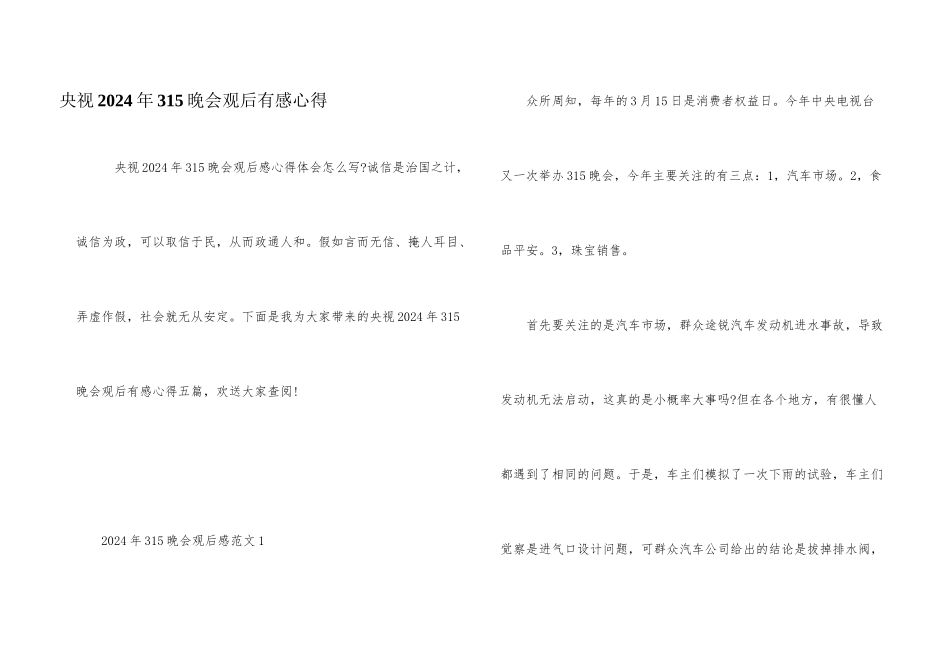 央视2024年315晚会观后有感心得

央视2024年315晚会观后感心得体会怎么写?诚信是治国之计，诚信为政，可以取信于民，从而政通人和。假如言而无信、掩人耳目、弄虚作假，社会就无从安定。下面是我为大家带来的央视2024年315晚会观后有感心得五篇，欢送大家查阅!

2024年315晚会观后感范文1

众所周知，每年的3月15日是消费者权益日。今年中央电视台又一次举办315晚会，今年主要关注的有三点：1，汽车市场。2，食品平安。3，珠宝销售。

首先要关注的是汽车市场，群众途锐汽车发动机进水事故，导致发动机无法启动，这真的是小概率大事吗?但在各个地方，有很懂人都遇到了相同的问题。于是，车主们模拟了一次下雨的试验，车主们觉察是进气口设计问题，可群众汽车公司给出的结论是拔掉排水阀，